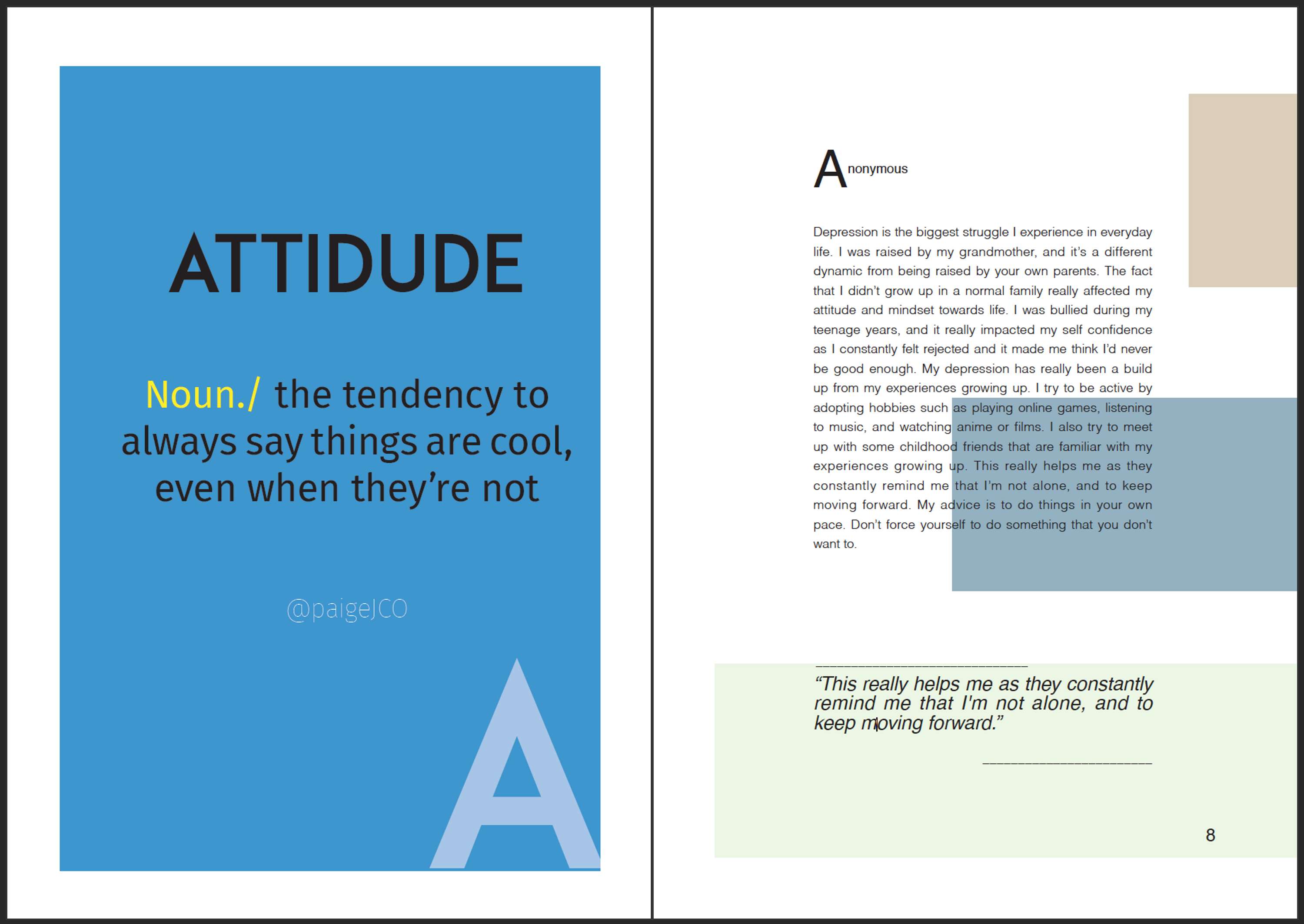 ATTIDUDE

Noun./ the tendency to always say things are cool, even when they're not

@paigeJCO

A

Anonymous

Depression is the biggest struggle I experience in everyday life. I was raised by my grandmother, and it's a different dynamic from being raised by your own parents. The fact that I didn't grow up in a normal family really affected my attitude and mindset towards life. I was bullied during my teenage years, and it really impacted my self confidence as I constantly felt rejected and it made me think I'd never be good enough. My depression has really been a build up from my experiences growing up. I try to be active by adopting hobbies such as playing online games, listening to music, and watching anime or films. I also try to meet up with some childhood friends that are familiar with my experiences growing up. This really helps me as they constantly remind me that I'm not alone, and to keep moving forward. My advice is to do things in your own pace. Don't force yourself to do something that you don't want to.

"This really helps me as they constantly remind me that I'm not alone, and to keep moving forward."

8